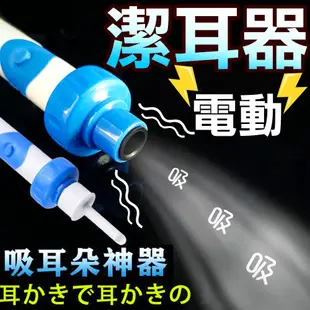 潔耳器

電動

吸

吸

吸

吸耳朵神器

耳かきで耳かきの